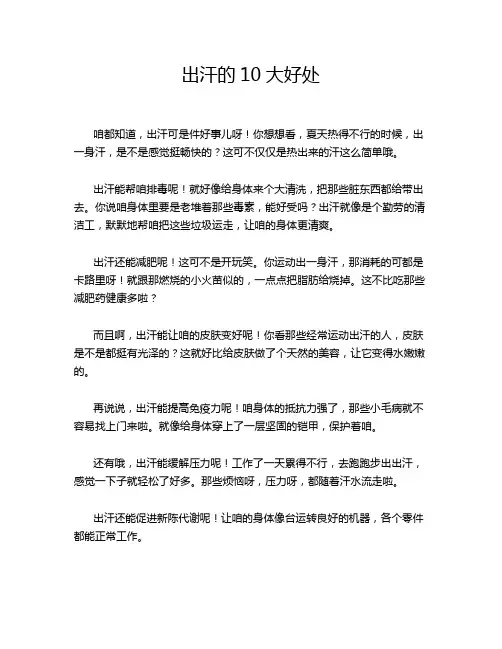 出汗的 10 大好处

咱都知道，出汗可是件好事儿呀！你想想看，夏天热得不行的时候，出一身汗，是不是感觉挺畅快的？这可不仅仅是热出来的汗这么简单哦。

出汗能帮咱排毒呢！就好像给身体来个大清洗，把那些脏东西都给带出去。你说咱身体里要是老堆着那些毒素，能好受吗？出汗就像是个勤劳的清洁工，默默地帮咱把这些垃圾运走，让咱的身体更清爽。

出汗还能减肥呢！这可不是开玩笑。你运动出一身汗，那消耗的可都是卡路里呀！就跟那燃烧的小火苗似的，一点点把脂肪给烧掉。这不比吃那些减肥药健康多啦？

而且啊，出汗能让咱的皮肤变好呢！你看那些经常运动出汗的人，皮肤是不是都挺有光泽的？这就好比给皮肤做了个天然的美容，让它变得水嫩嫩的。

再说说，出汗能提高免疫力呢！咱身体的抵抗力强了，那些小毛病就不容易找上门来啦。就像给身体穿上了一层坚固的铠甲，保护着咱。

还有哦，出汗能缓解压力呢！工作了一天累得不行，去跑跑步出出汗，感觉一下子就轻松了好多。那些烦恼呀，压力呀，都随着汗水流走啦。

出汗还能促进新陈代谢呢！让咱的身体像台运转良好的机器，各个零件都能正常工作。